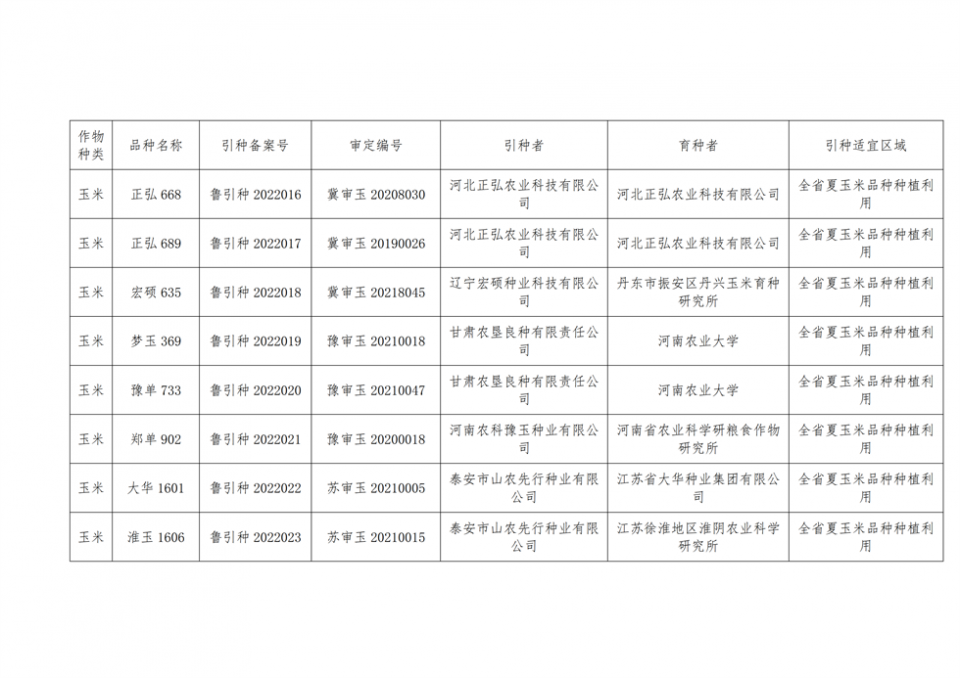 | 作物种类 | 品种名称 | 引种备案号 | 审定编号 | 引种者 | 育种者 | 引种适宜区域 |
|---|---|---|---|---|---|---|
| 玉米 | 正弘 668 | 鲁引种 2022016 | 冀审玉 20208030 | 河北正弘农业科技有限公司 | 河北正弘农业科技有限公司 | 全省夏玉米品种种植利用 |
| 玉米 | 正弘 689 | 鲁引种 2022017 | 冀审玉 20190026 | 河北正弘农业科技有限公司 | 河北正弘农业科技有限公司 | 全省夏玉米品种种植利用 |
| 玉米 | 宏硕 635 | 鲁引种 2022018 | 冀审玉 20218045 | 辽宁宏硕种业科技有限公司 | 丹东市振安区丹兴玉米育种研究所 | 全省夏玉米品种种植利用 |
| 玉米 | 梦玉 369 | 鲁引种 2022019 | 豫审玉 20210018 | 甘肃农垦良种有限责任公司 | 河南农业大学 | 全省夏玉米品种种植利用 |
| 玉米 | 豫单 733 | 鲁引种 2022020 | 豫审玉 20210047 | 甘肃农垦良种有限责任公司 | 河南农业大学 | 全省夏玉米品种种植利用 |
| 玉米 | 郑单 902 | 鲁引种 2022021 | 豫审玉 20200018 | 河南农科豫玉种业有限公司 | 河南省农业科学研粮食作物研究所 | 全省夏玉米品种种植利用 |
| 玉米 | 大华 1601 | 鲁引种 2022022 | 苏审玉 20210005 | 泰安市山农先行种业有限公司 | 江苏省大华种业集团有限公司 | 全省夏玉米品种种植利用 |
| 玉米 | 淮玉 1606 | 鲁引种 2022023 | 苏审玉 20210015 | 泰安市山农先行种业有限公司 | 江苏徐淮地区淮阴农业科学研究所 | 全省夏玉米品种种植利用 |